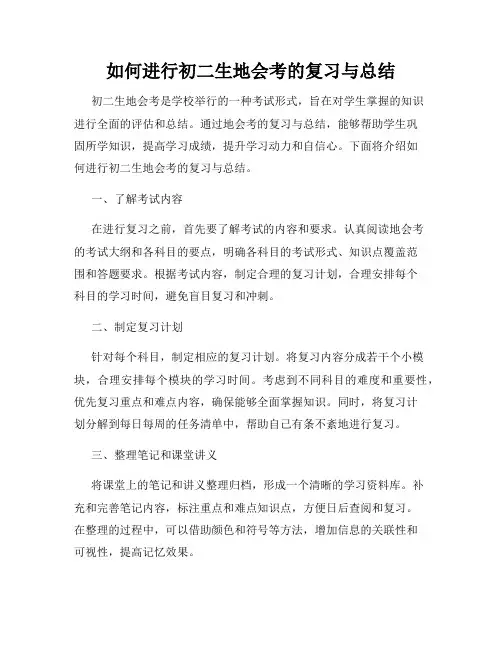 如何进行初二生地会考的复习与总结

初二生地会考是学校举行的一种考试形式，旨在对学生掌握的知识进行全面的评估和总结。通过地会考的复习与总结，能够帮助学生巩固所学知识，提高学习成绩，提升学习动力和自信心。下面将介绍如何进行初二生地会考的复习与总结。

一、了解考试内容

在进行复习之前，首先要了解考试的内容和要求。认真阅读地会考的考试大纲和各科目的要点，明确各科目的考试形式、知识点覆盖范围和答题要求。根据考试内容，制定合理的复习计划，合理安排每个科目的学习时间，避免盲目复习和冲刺。

二、制定复习计划

针对每个科目，制定相应的复习计划。将复习内容分成若干个小模块，合理安排每个模块的学习时间。考虑到不同科目的难度和重要性，优先复习重点和难点内容，确保能够全面掌握知识。同时，将复习计划分解到每日每周的任务清单中，帮助自己有条不紊地进行复习。

三、整理笔记和课堂讲义

将课堂上的笔记和讲义整理归档，形成一个清晰的学习资料库。补充和完善笔记内容，标注重点和难点知识点，方便日后查阅和复习。在整理的过程中，可以借助颜色和符号等方法，增加信息的关联性和可视性，提高记忆效果。